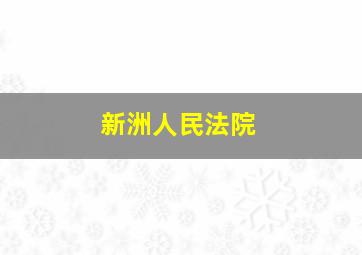 新洲人民法院